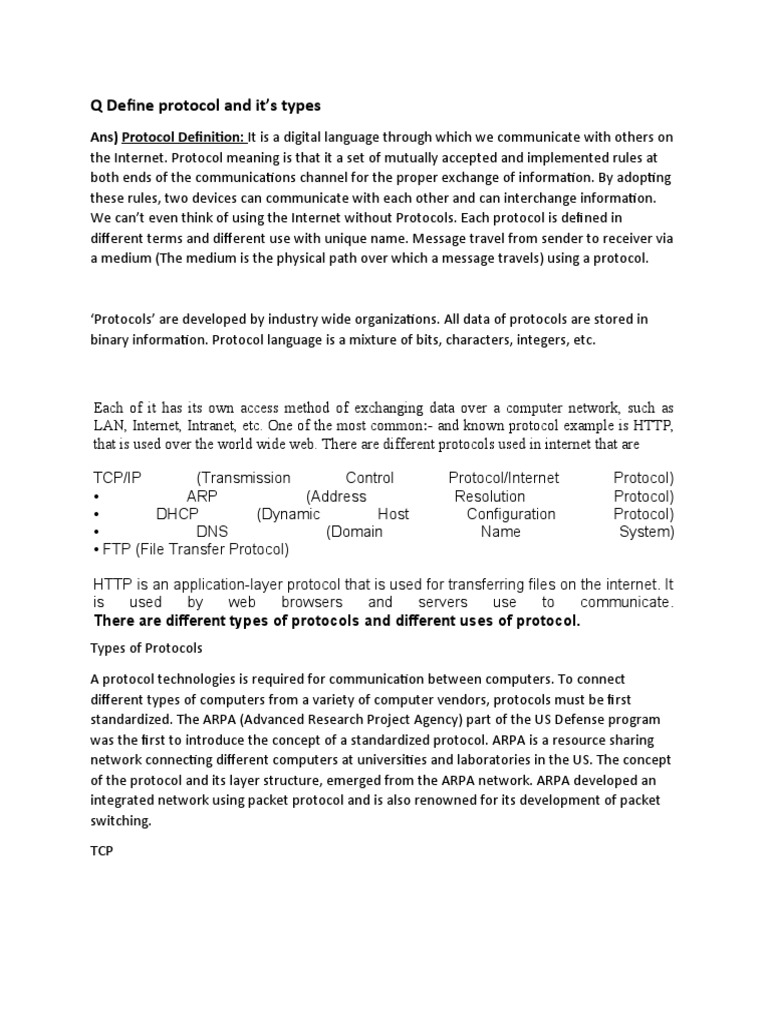 Q Define protocol and it's types

Ans) Protocol Definition: It is a digital language through which we communicate with others on the Internet. Protocol meaning is that it a set of mutually accepted and implemented rules at both ends of the communications channel for the proper exchange of information. By adopting these rules, two devices can communicate with each other and can interchange information. We can't even think of using the Internet without Protocols. Each protocol is defined in different terms and different use with unique name. Message travel from sender to receiver via a medium (The medium is the physical path over which a message travels) using a protocol.

'Protocols' are developed by industry wide organizations. All data of protocols are stored in binary information. Protocol language is a mixture of bits, characters, integers, etc.

Each of it has its own access method of exchanging data over a computer network, such as LAN, Internet, Intranet, etc. One of the most common:- and known protocol example is HTTP, that is used over the world wide web. There are different protocols used in internet that are

TCP/IP (Transmission Control Protocol/Internet Protocol)
• ARP (Address Resolution Protocol)
• DHCP (Dynamic Host Configuration Protocol)
• DNS (Domain Name System)
• FTP (File Transfer Protocol)

HTTP is an application-layer protocol that is used for transferring files on the internet. It is used by web browsers and servers use to communicate.
There are different types of protocols and different uses of protocol.

Types of Protocols

A protocol technologies is required for communication between computers. To connect different types of computers from a variety of computer vendors, protocols must be first standardized. The ARPA (Advanced Research Project Agency) part of the US Defense program was the first to introduce the concept of a standardized protocol. ARPA is a resource sharing network connecting different computers at universities and laboratories in the US. The concept of the protocol and its layer structure, emerged from the ARPA network. ARPA developed an integrated network using packet protocol and is also renowned for its development of packet switching.

TCP